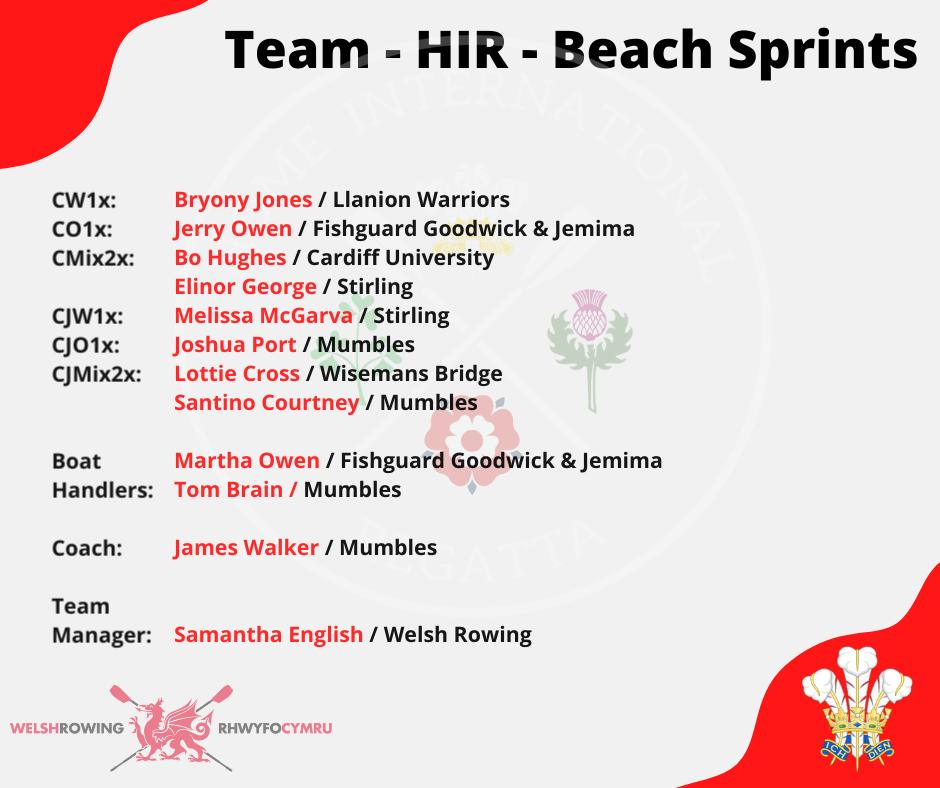 Team - HIR - Beach Sprints

CW1x: Bryony Jones / Llanion Warriors
CO1x: Jerry Owen / Fishguard Goodwick & Jemima
CMix2x: Bo Hughes / Cardiff University
Elinor George / Stirling
CJW1x: Melissa McGarva / Stirling
CJO1x: Joshua Port / Mumbles
CJMix2x: Lottie Cross / Wisemans Bridge
Santino Courtney / Mumbles

Boat Handlers: Martha Owen / Fishguard Goodwick & Jemima
Tom Brain / Mumbles

Coach: James Walker / Mumbles

Team Manager: Samantha English / Welsh Rowing

WELSHROWING RHWYFOCYMRU

ICH DIEN